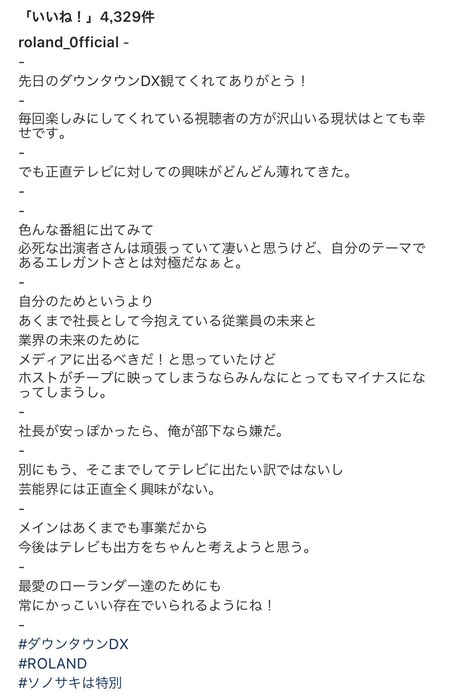 「いいね！」4,329件

roland_0fficial -

-

先日のダウンタウンDX観てくれてありがとう！

-

毎回楽しみにしてくれている視聴者の方が沢山いる現状はとても幸せです。

-

でも正直テレビに対しての興味がどんどん薄れてきた。

-

-

色んな番組に出てみて
必死な出演者さんは頑張っていて凄いと思うけど、自分のテーマであるエレガントさとは対極だなぁと。

-

自分のためというより
あくまで社長として今抱えている従業員の未来と
業界の未来のために
メディアに出るべきだ！と思っていたけど
ホストがチープに映ってしまうならみんなにとってもマイナスになってしまうし。

-

社長が安っぽかったら、俺が部下なら嫌だ。

-

別にもう、そこまでしてテレビに出たい訳ではないし
芸能界には正直全く興味がない。

-

メインはあくまでも事業だから
今後はテレビも出方をちゃんと考えようと思う。

-

最愛のローランダー達のためにも
常にかっこいい存在でいられるようにね！

-

#ダウンタウンDX
#ROLAND
#ソノサキは特別